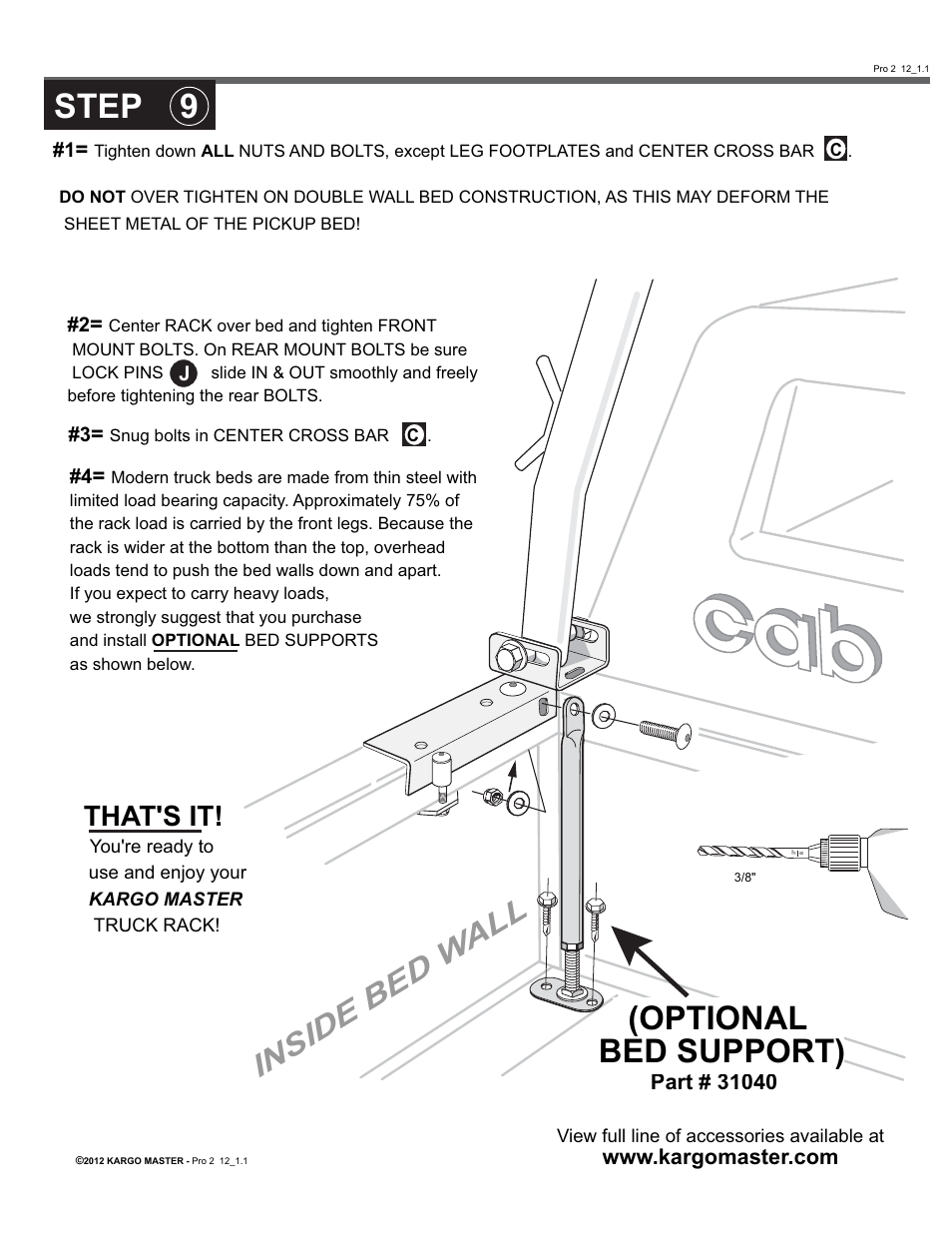 Pro 2 12_1.1

STEP 9

#1= Tighten down ALL NUTS AND BOLTS, except LEG FOOTPLATES and CENTER CROSS BAR C.

DO NOT OVER TIGHTEN ON DOUBLE WALL BED CONSTRUCTION, AS THIS MAY DEFORM THE SHEET METAL OF THE PICKUP BED!

#2= Center RACK over bed and tighten FRONT MOUNT BOLTS. On REAR MOUNT BOLTS be sure LOCK PINS J slide IN & OUT smoothly and freely before tightening the rear BOLTS.

#3= Snug bolts in CENTER CROSS BAR C.

#4= Modern truck beds are made from thin steel with limited load bearing capacity. Approximately 75% of the rack load is carried by the front legs. Because the rack is wider at the bottom than the top, overhead loads tend to push the bed walls down and apart. If you expect to carry heavy loads, we strongly suggest that you purchase and install OPTIONAL BED SUPPORTS as shown below.

cab

THAT'S IT!
You're ready to use and enjoy your KARGO MASTER TRUCK RACK!

3/8"

INSIDE BED WALL

(OPTIONAL BED SUPPORT)
Part # 31040

View full line of accessories available at
www.kargomaster.com

©2012 KARGO MASTER - Pro 2 12_1.1